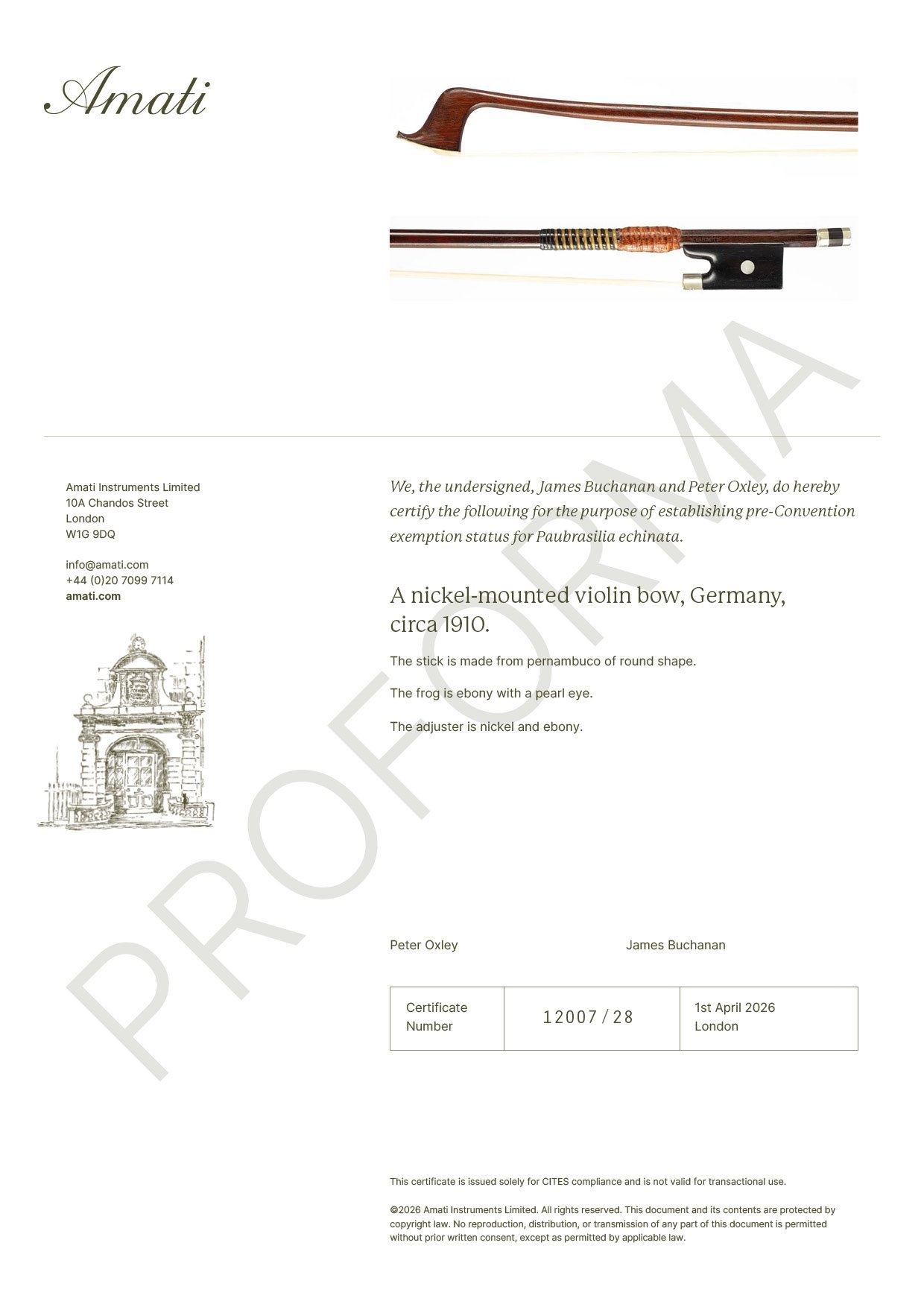 Amati

PROFORMA

Amati Instruments Limited
10A Chandos Street
London
W1G 9DQ

info@amati.com
+44 (0)20 7099 7114
amati.com

We, the undersigned, James Buchanan and Peter Oxley, do hereby certify the following for the purpose of establishing pre-Convention exemption status for Paubrasilia echinata.

A nickel-mounted violin bow, Germany, circa 1910.

The stick is made from pernambuco of round shape.

The frog is ebony with a pearl eye.

The adjuster is nickel and ebony.

Peter Oxley

James Buchanan

| Certificate Number | 12007/28 | 1st April 2026 London |
|---|---|---|

This certificate is issued solely for CITES compliance and is not valid for transactional use.

©2026 Amati Instruments Limited. All rights reserved. This document and its contents are protected by copyright law. No reproduction, distribution, or transmission of any part of this document is permitted without prior written consent, except as permitted by applicable law.